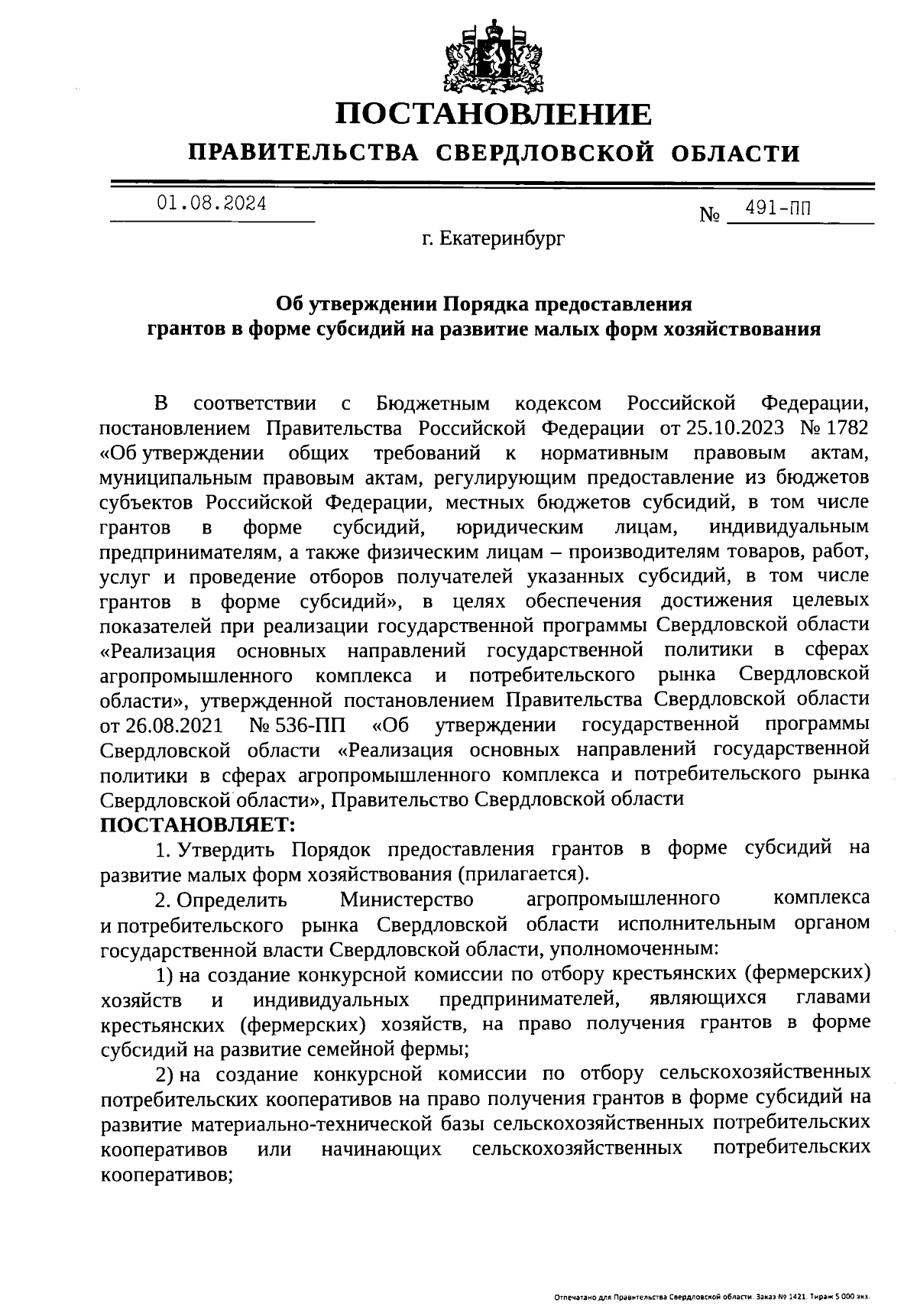 ПОСТАНОВЛЕНИЕ
ПРАВИТЕЛЬСТВА СВЕРДЛОВСКОЙ ОБЛАСТИ

01.08.2024 № 491-ПП

г. Екатеринбург

Об утверждении Порядка предоставления грантов в форме субсидий на развитие малых форм хозяйствования

В соответствии с Бюджетным кодексом Российской Федерации, постановлением Правительства Российской Федерации от 25.10.2023 № 1782 «Об утверждении общих требований к нормативным правовым актам, муниципальным правовым актам, регулирующим предоставление из бюджетов субъектов Российской Федерации, местных бюджетов субсидий, в том числе грантов в форме субсидий, юридическим лицам, индивидуальным предпринимателям, а также физическим лицам – производителям товаров, работ, услуг и проведение отборов получателей указанных субсидий, в том числе грантов в форме субсидий», в целях обеспечения достижения целевых показателей при реализации государственной программы Свердловской области «Реализация основных направлений государственной политики в сферах агропромышленного комплекса и потребительского рынка Свердловской области», утвержденной постановлением Правительства Свердловской области от 26.08.2021 № 536-ПП «Об утверждении государственной программы Свердловской области «Реализация основных направлений государственной политики в сферах агропромышленного комплекса и потребительского рынка Свердловской области», Правительство Свердловской области
ПОСТАНОВЛЯЕТ:
1. Утвердить Порядок предоставления грантов в форме субсидий на развитие малых форм хозяйствования (прилагается).
2. Определить Министерство агропромышленного комплекса и потребительского рынка Свердловской области исполнительным органом государственной власти Свердловской области, уполномоченным:
1) на создание конкурсной комиссии по отбору крестьянских (фермерских) хозяйств и индивидуальных предпринимателей, являющихся главами крестьянских (фермерских) хозяйств, на право получения грантов в форме субсидий на развитие семейной фермы;
2) на создание конкурсной комиссии по отбору сельскохозяйственных потребительских кооперативов на право получения грантов в форме субсидий на развитие материально-технической базы сельскохозяйственных потребительских кооперативов или начинающих сельскохозяйственных потребительских кооперативов;

Отпечатано для Правительства Свердловской области. Заказ № 1421. Тираж 5 000 экз.